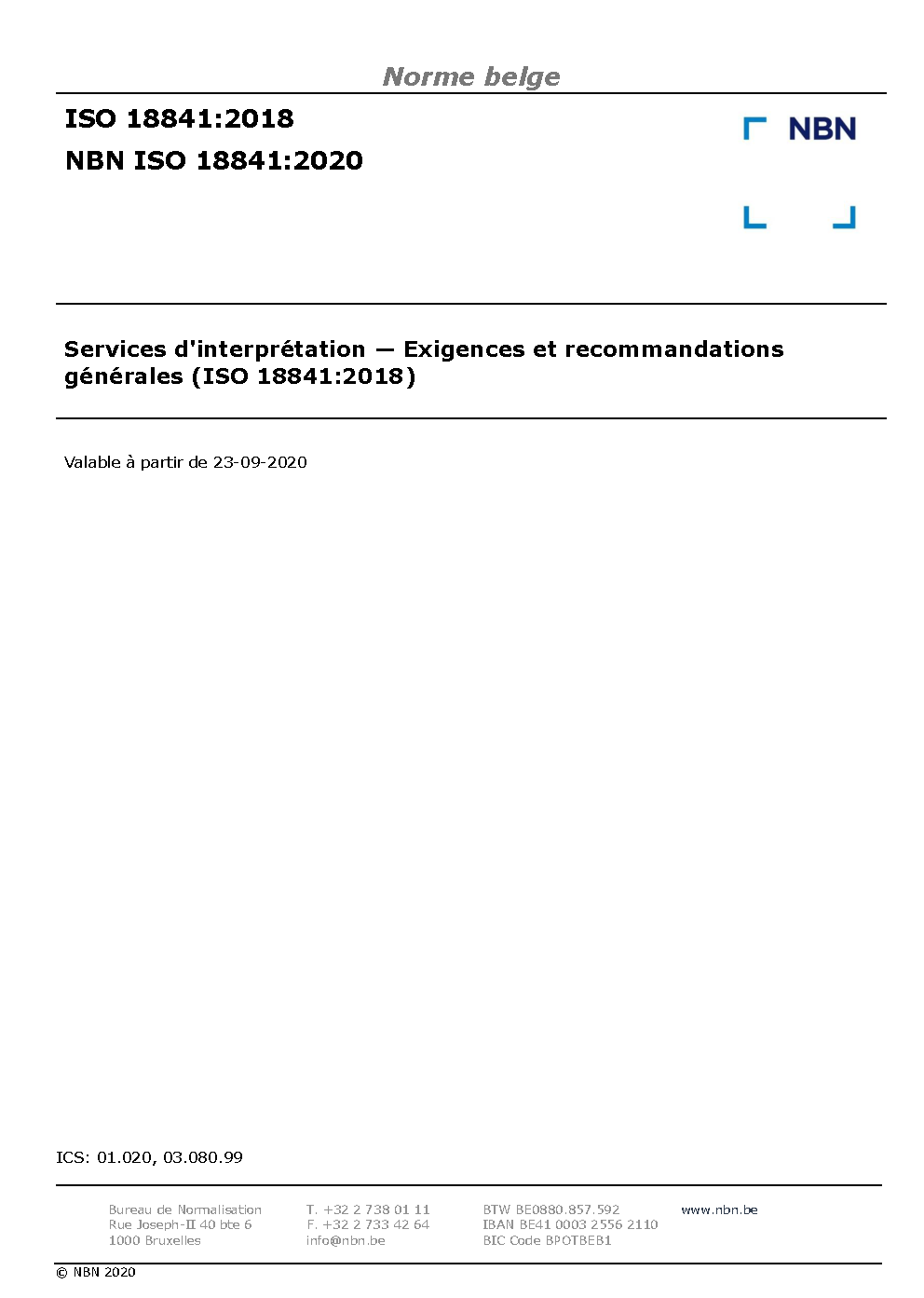 Norme belge

ISO 18841:2018
NBN ISO 18841:2020

NBN

Services d'interprétation — Exigences et recommandations générales (ISO 18841:2018)

Valable à partir de 23-09-2020

ICS: 01.020, 03.080.99

Bureau de Normalisation
Rue Joseph-II 40 bte 6
1000 Bruxelles

T. +32 2 738 01 11
F. +32 2 733 42 64
info@nbn.be

BTW BE0880.857.592
IBAN BE41 0003 2556 2110
BIC Code BPOTBEB1

www.nbn.be

© NBN 2020